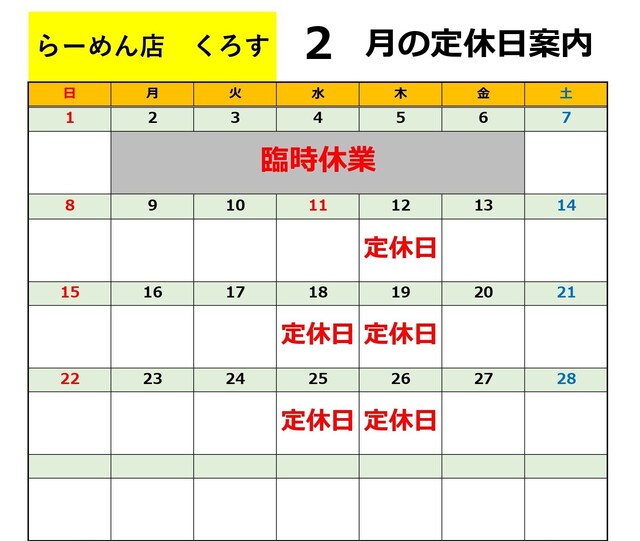 らーめん店 くろす 2 月の定休日案内

| 日 | 月 | 火 | 水 | 木 | 金 | 土 |
|---|---|---|---|---|---|---|
| 1 | 2 | 3 | 4 | 5 | 6 | 7 |
|  | 臨時休業 |  |  |  |  |  |
| 8 | 9 | 10 | 11 | 12 | 13 | 14 |
|  |  |  |  | 定休日 |  |  |
| 15 | 16 | 17 | 18 | 19 | 20 | 21 |
|  |  |  | 定休日 | 定休日 |  |  |
| 22 | 23 | 24 | 25 | 26 | 27 | 28 |
|  |  |  | 定休日 | 定休日 |  |  |
|  |  |  |  |  |  |  |
|  |  |  |  |  |  |  |